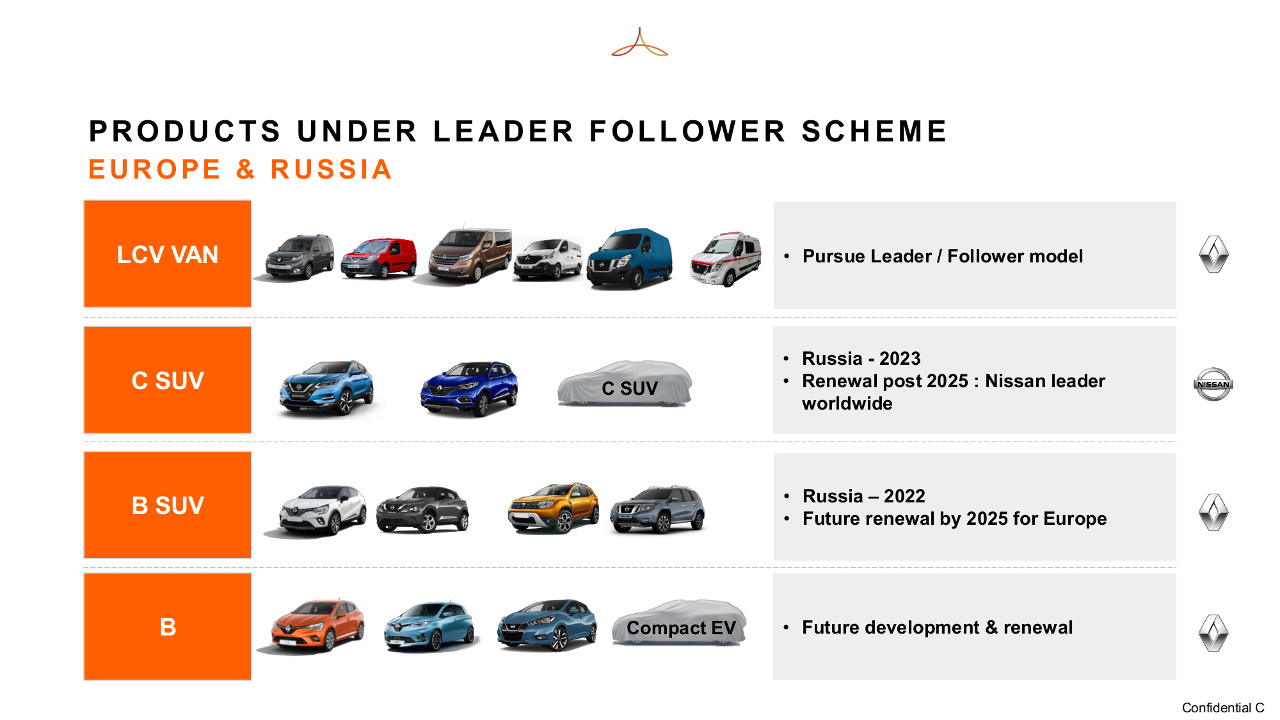 PRODUCTS UNDER LEADER FOLLOWER SCHEME
EUROPE & RUSSIA

LCV VAN

• Pursue Leader / Follower model

C SUV

C SUV

• Russia - 2023
• Renewal post 2025 : Nissan leader worldwide

NISSAN

B SUV

• Russia – 2022
• Future renewal by 2025 for Europe

B

Compact EV

• Future development & renewal

Confidential C